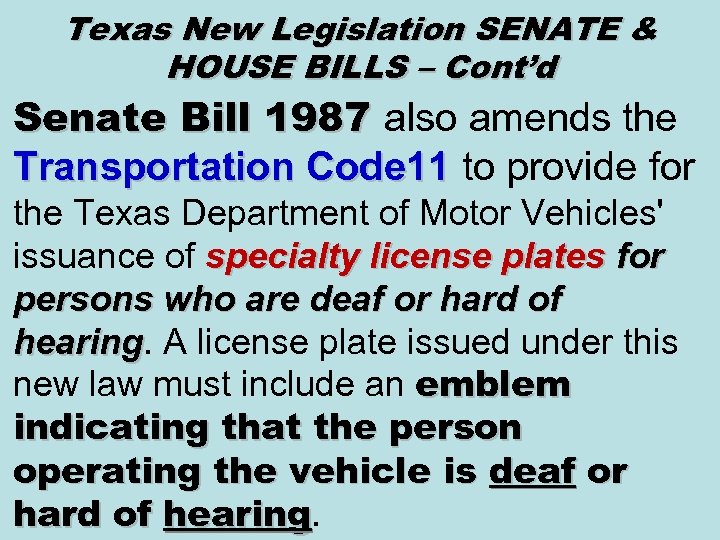 Texas New Legislation SENATE & HOUSE BILLS – Cont'd

Senate Bill 1987 also amends the Transportation Code11 to provide for the Texas Department of Motor Vehicles' issuance of specialty license plates for persons who are deaf or hard of hearing. A license plate issued under this new law must include an emblem indicating that the person operating the vehicle is deaf or hard of hearing.